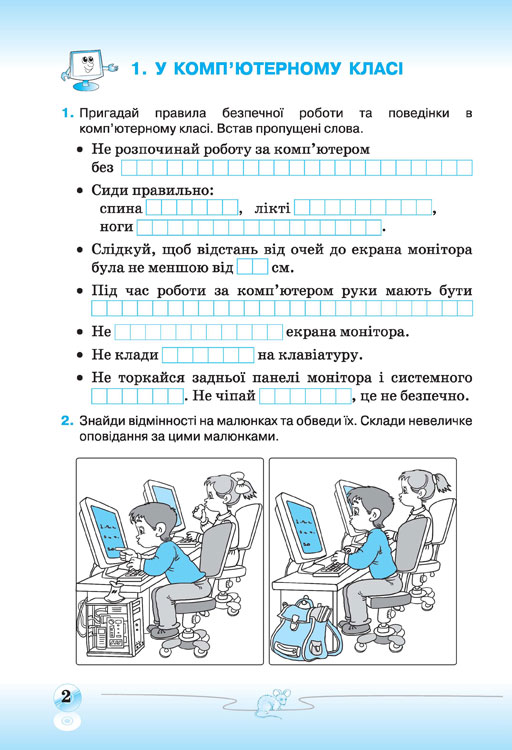 1. У КОМП'ЮТЕРНОМУ КЛАСІ

1. Пригадай правила безпечної роботи та поведінки в комп'ютерному класі. Встав пропущені слова.

• Не розпочинай роботу за комп'ютером без

• Сиди правильно:
спина , лікті ,
ноги .

• Слідкуй, щоб відстань від очей до екрана монітора була не меншою від см.

• Під час роботи за комп'ютером руки мають бути

• Не екрана монітора.

• Не клади на клавіатуру.

• Не торкайся задньої панелі монітора і системного . Не чіпай , це не безпечно.

2. Знайди відмінності на малюнках та обведи їх. Склади невеличке оповідання за цими малюнками.

2